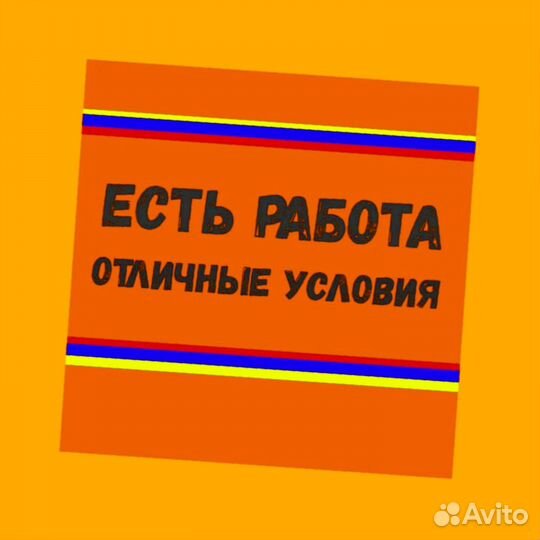 ЕСТЬ РАБОТА
ОТЛИЧНЫЕ УСЛОВИЯ

Avito